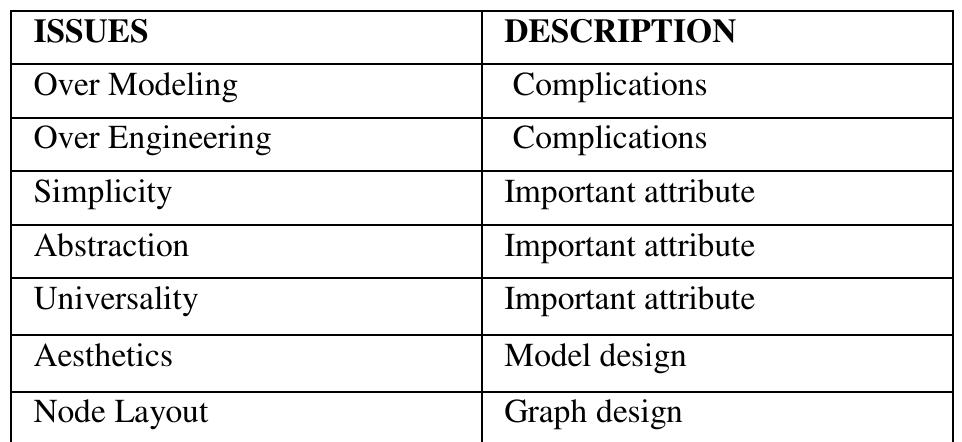 | ISSUES | DESCRIPTION |
|---|---|
| Over Modeling | Complications |
| Over Engineering | Complications |
| Simplicity | Important attribute |
| Abstraction | Important attribute |
| Universality | Important attribute |
| Aesthetics | Model design |
| Node Layout | Graph design |